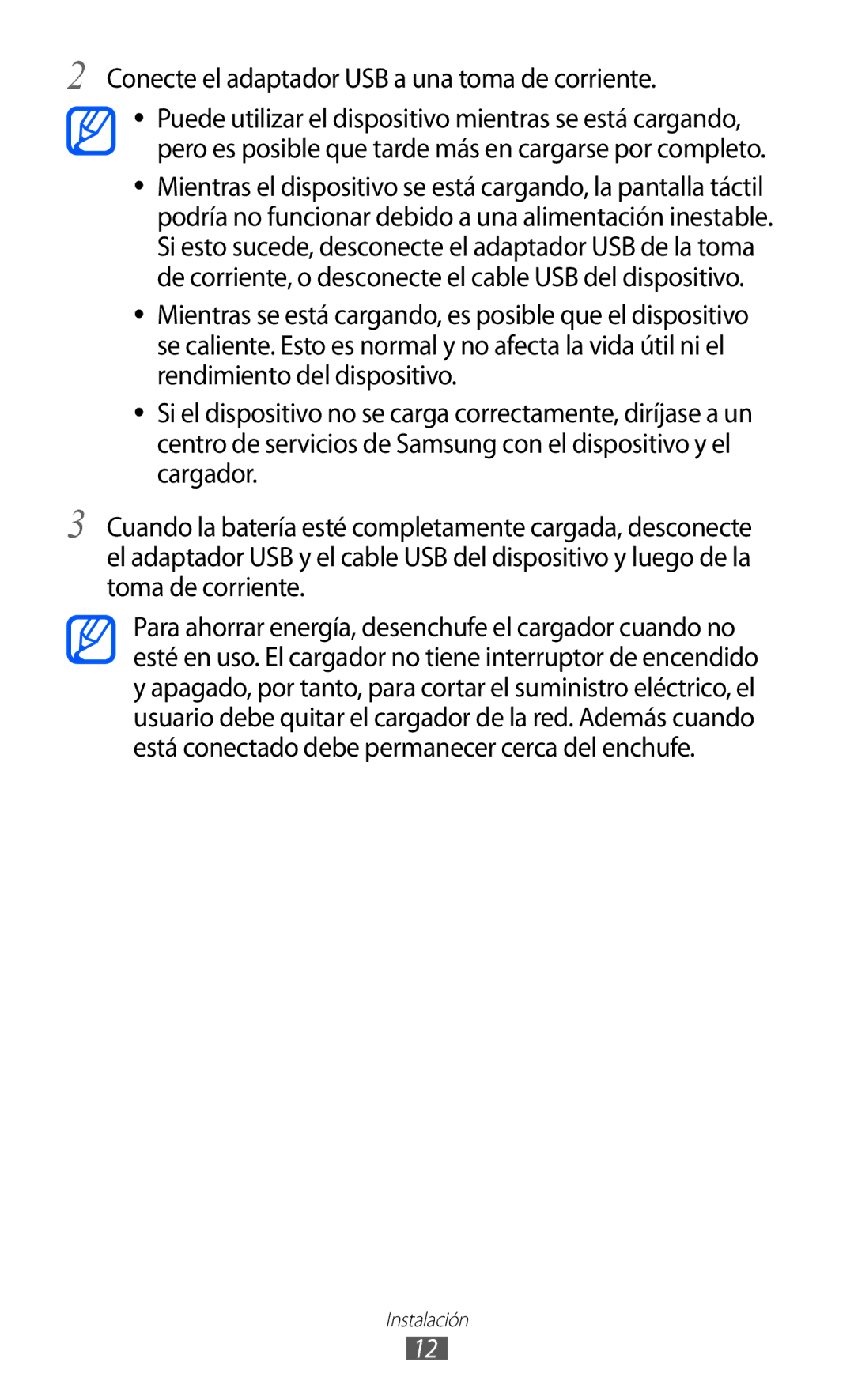 2 Conecte el adaptador USB a una toma de corriente.

• Puede utilizar el dispositivo mientras se está cargando, pero es posible que tarde más en cargarse por completo.

• Mientras el dispositivo se está cargando, la pantalla táctil podría no funcionar debido a una alimentación inestable. Si esto sucede, desconecte el adaptador USB de la toma de corriente, o desconecte el cable USB del dispositivo.

• Mientras se está cargando, es posible que el dispositivo se caliente. Esto es normal y no afecta la vida útil ni el rendimiento del dispositivo.

• Si el dispositivo no se carga correctamente, diríjase a un centro de servicios de Samsung con el dispositivo y el cargador.

3 Cuando la batería esté completamente cargada, desconecte el adaptador USB y el cable USB del dispositivo y luego de la toma de corriente.

Para ahorrar energía, desenchufe el cargador cuando no esté en uso. El cargador no tiene interruptor de encendido y apagado, por tanto, para cortar el suministro eléctrico, el usuario debe quitar el cargador de la red. Además cuando está conectado debe permanecer cerca del enchufe.

Instalación

12